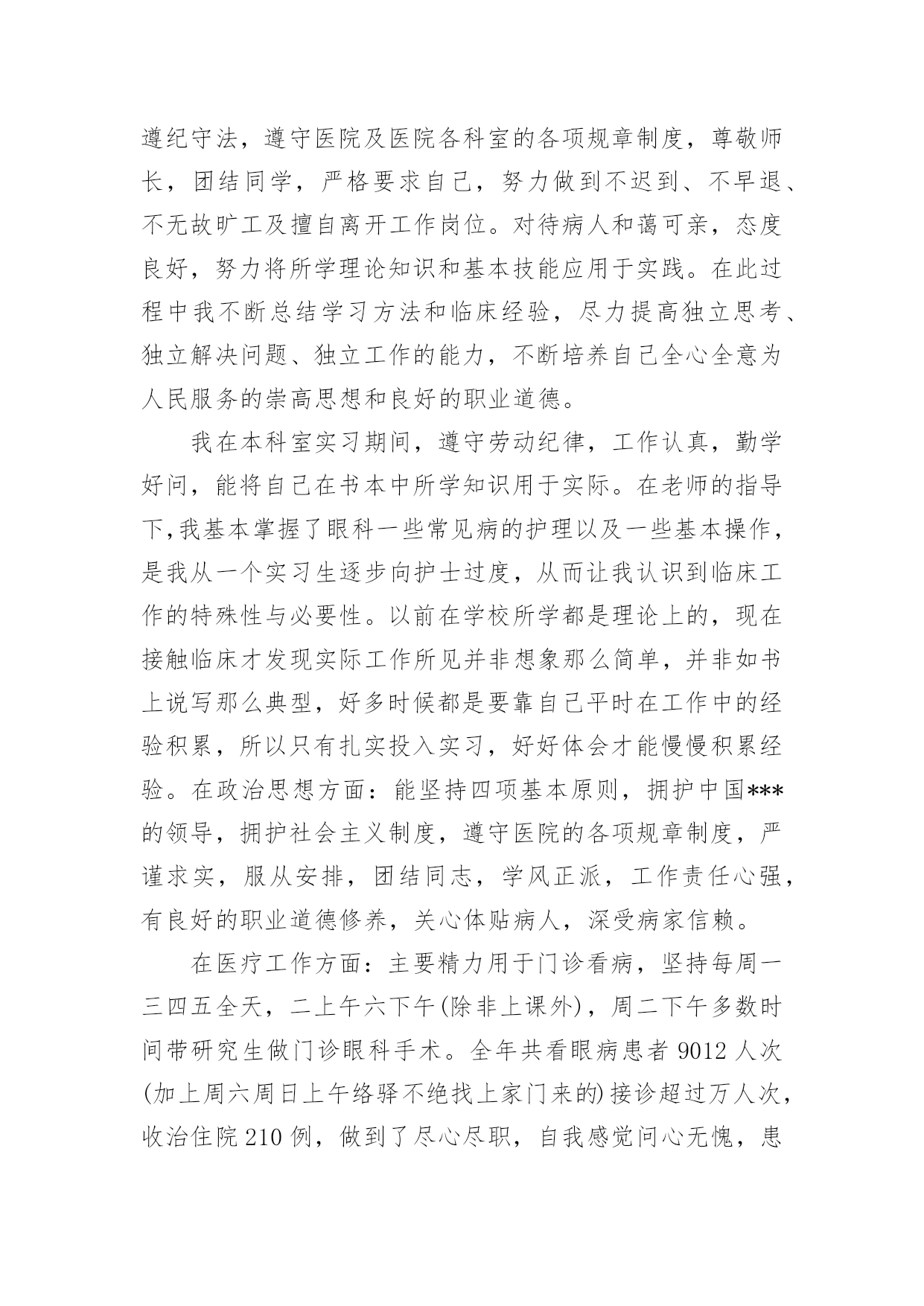 遵纪守法，遵守医院及医院各科室的各项规章制度，尊敬师长，团结同学，严格要求自己，努力做到不迟到、不早退、不无故旷工及擅自离开工作岗位。对待病人和蔼可亲，态度良好，努力将所学理论知识和基本技能应用于实践。在此过程中我不断总结学习方法和临床经验，尽力提高独立思考、独立解决问题、独立工作的能力，不断培养自己全心全意为人民服务的崇高思想和良好的职业道德。

我在本科室实习期间，遵守劳动纪律，工作认真，勤学好问，能将自己在书本中所学知识用于实际。在老师的指导下,我基本掌握了眼科一些常见病的护理以及一些基本操作，是我从一个实习生逐步向护士过度，从而让我认识到临床工作的特殊性与必要性。以前在学校所学都是理论上的，现在接触临床才发现实际工作所见并非想象那么简单，并非如书上说写那么典型，好多时候都是要靠自己平时在工作中的经验积累，所以只有扎实投入实习，好好体会才能慢慢积累经验。在政治思想方面：能坚持四项基本原则，拥护中国***的领导，拥护社会主义制度，遵守医院的各项规章制度，严谨求实，服从安排，团结同志，学风正派，工作责任心强，有良好的职业道德修养，关心体贴病人，深受病家信赖。

在医疗工作方面：主要精力用于门诊看病，坚持每周一三四五全天，二上午六下午(除非上课外)，周二下午多数时间带研究生做门诊眼科手术。全年共看眼病患者 9012 人次(加上周六周日上午络驿不绝找上家门来的)接诊超过万人次，收治住院 210 例，做到了尽心尽职，自我感觉问心无愧，患